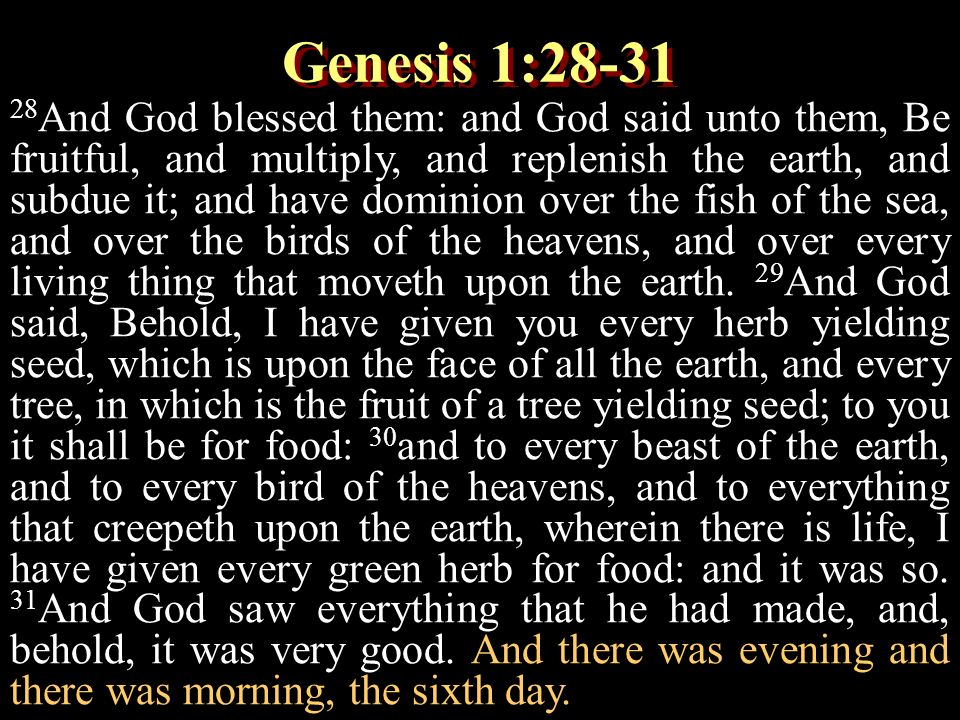 Genesis 1:28-31

$^{28}$And God blessed them: and God said unto them, Be fruitful, and multiply, and replenish the earth, and subdue it; and have dominion over the fish of the sea, and over the birds of the heavens, and over every living thing that moveth upon the earth. $^{29}$And God said, Behold, I have given you every herb yielding seed, which is upon the face of all the earth, and every tree, in which is the fruit of a tree yielding seed; to you it shall be for food: $^{30}$and to every beast of the earth, and to every bird of the heavens, and to everything that creepeth upon the earth, wherein there is life, I have given every green herb for food: and it was so. $^{31}$And God saw everything that he had made, and, behold, it was very good. And there was evening and there was morning, the sixth day.